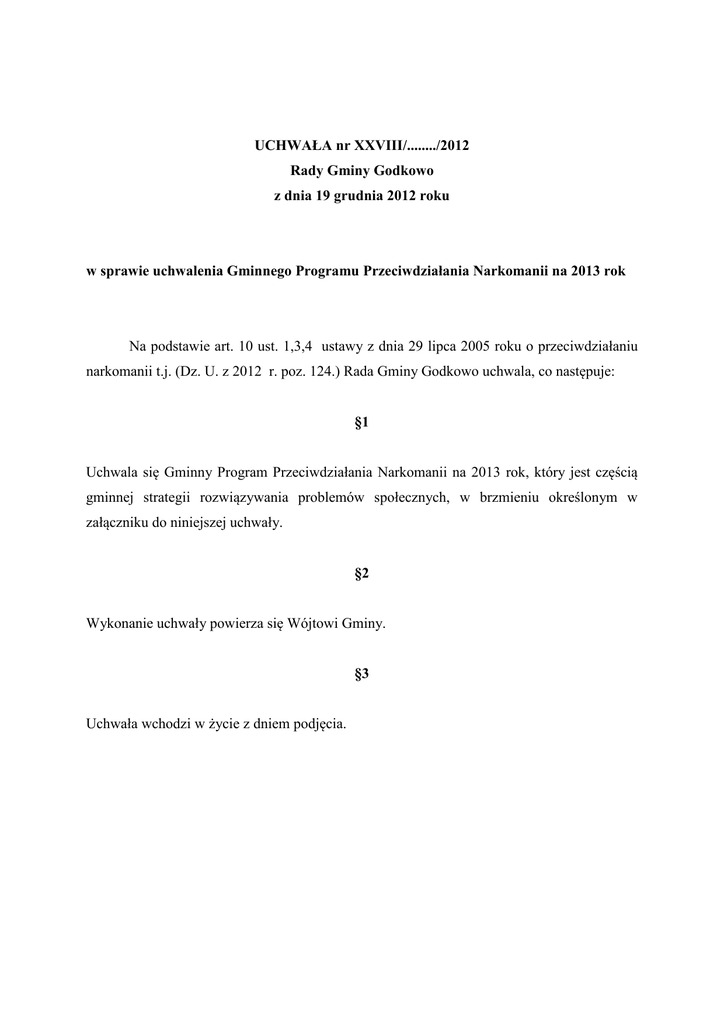 UCHWAŁA nr XXVIII/......../2012
Rady Gminy Godkowo
z dnia 19 grudnia 2012 roku

w sprawie uchwalenia Gminnego Programu Przeciwdziałania Narkomanii na 2013 rok

Na podstawie art. 10 ust. 1,3,4 ustawy z dnia 29 lipca 2005 roku o przeciwdziałaniu narkomanii t.j. (Dz. U. z 2012 r. poz. 124.) Rada Gminy Godkowo uchwala, co następuje:

§1

Uchwala się Gminny Program Przeciwdziałania Narkomanii na 2013 rok, który jest częścią gminnej strategii rozwiązywania problemów społecznych, w brzmieniu określonym w załączniku do niniejszej uchwały.

§2

Wykonanie uchwały powierza się Wójtowi Gminy.

§3

Uchwała wchodzi w życie z dniem podjęcia.